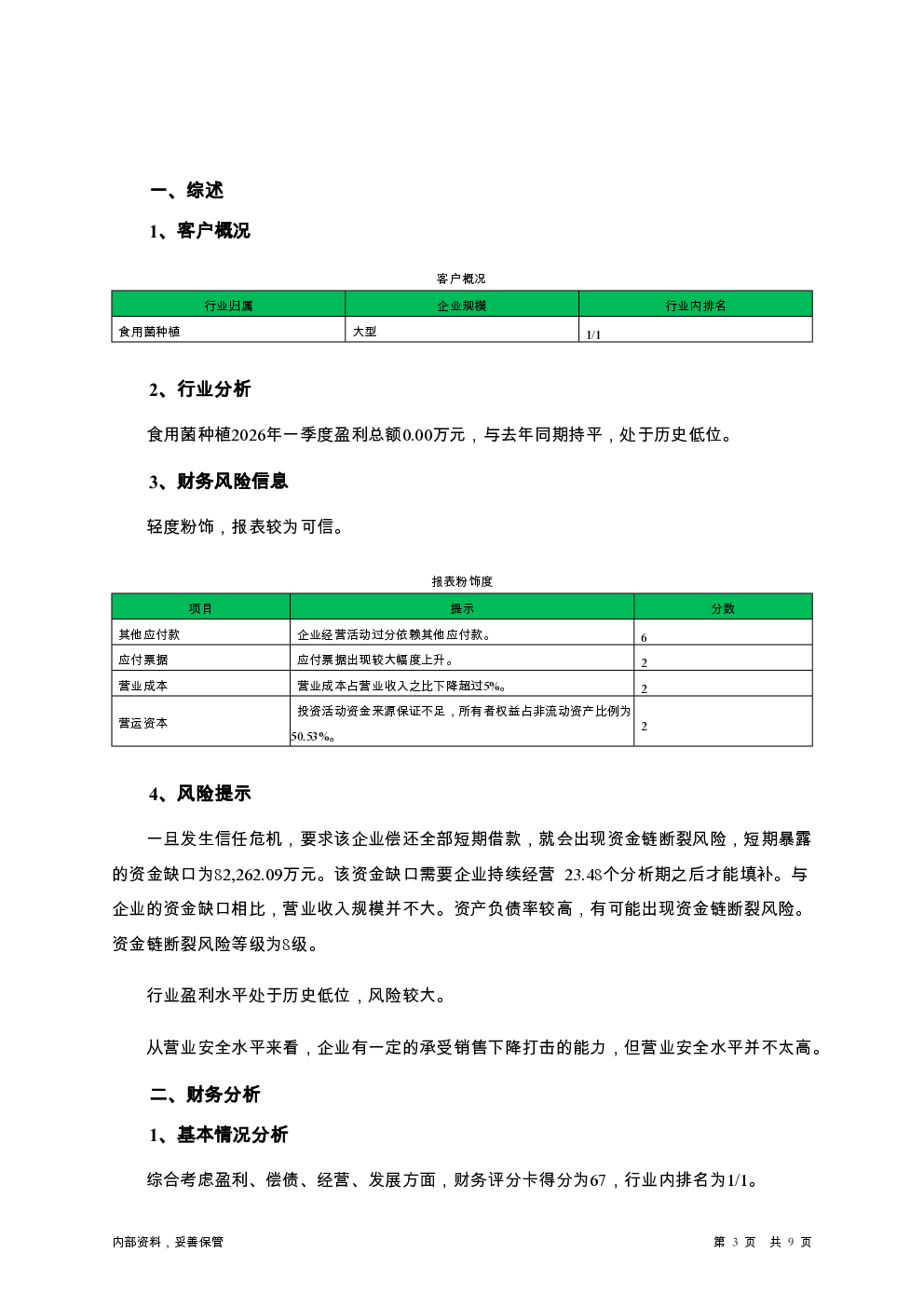 一、综述

1、客户概况

客户概况

| 行业归属 | 企业规模 | 行业内排名 |
|---|---|---|
| 食用菌种植 | 大型 | 1/1 |

2、行业分析

食用菌种植2026年一季度盈利总额0.00万元，与去年同期持平，处于历史低位。

3、财务风险信息

轻度粉饰，报表较为可信。

报表粉饰度

| 项目 | 提示 | 分数 |
|---|---|---|
| 其他应付款 | 企业经营活动过分依赖其他应付款。 | 6 |
| 应付票据 | 应付票据出现较大幅度上升。 | 2 |
| 营业成本 | 营业成本占营业收入之比下降超过5%。 | 2 |
| 营运资本 | 投资活动资金来源保证不足，所有者权益占非流动资产比例为50.53%。 | 2 |

4、风险提示

一旦发生信任危机，要求该企业偿还全部短期借款，就会出现资金链断裂风险，短期暴露的资金缺口为82,262.09万元。该资金缺口需要企业持续经营 23.48个分析期之后才能填补。与企业的资金缺口相比，营业收入规模并不大。资产负债率较高，有可能出现资金链断裂风险。资金链断裂风险等级为8级。

行业盈利水平处于历史低位，风险较大。

从营业安全水平来看，企业有一定的承受销售下降打击的能力，但营业安全水平并不太高。

二、财务分析

1、基本情况分析

综合考虑盈利、偿债、经营、发展方面，财务评分卡得分为67，行业内排名为1/1。

内部资料，妥善保管

第 3 页 共 9 页